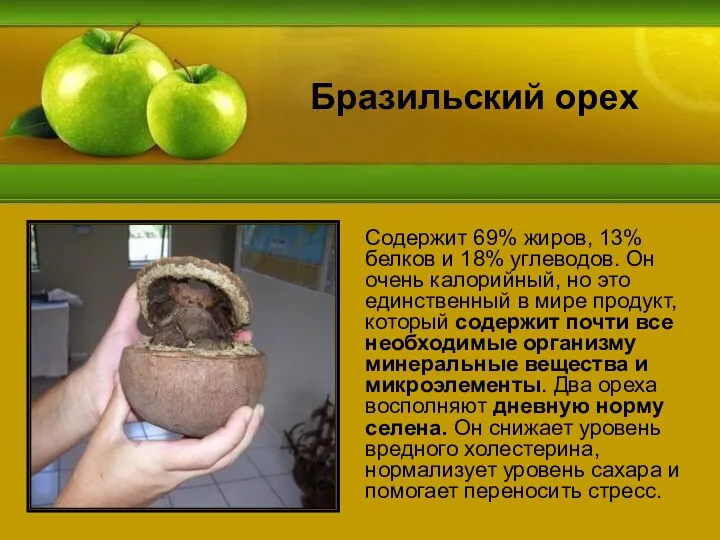 Бразильский орех

Содержит 69% жиров, 13% белков и 18% углеводов. Он очень калорийный, но это единственный в мире продукт, который содержит почти все необходимые организму минеральные вещества и микроэлементы. Два ореха восполняют дневную норму селена. Он снижает уровень вредного холестерина, нормализует уровень сахара и помогает переносить стресс.